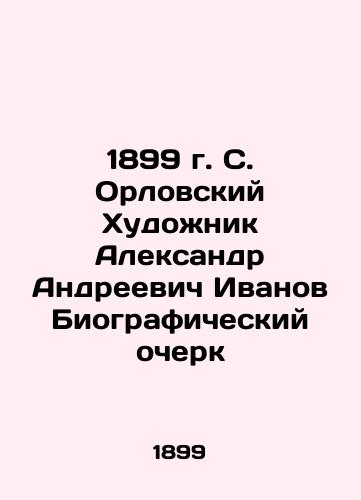 1899 г. С. Орловский Художник Александр Андреевич Иванов Биографический очерк

1899